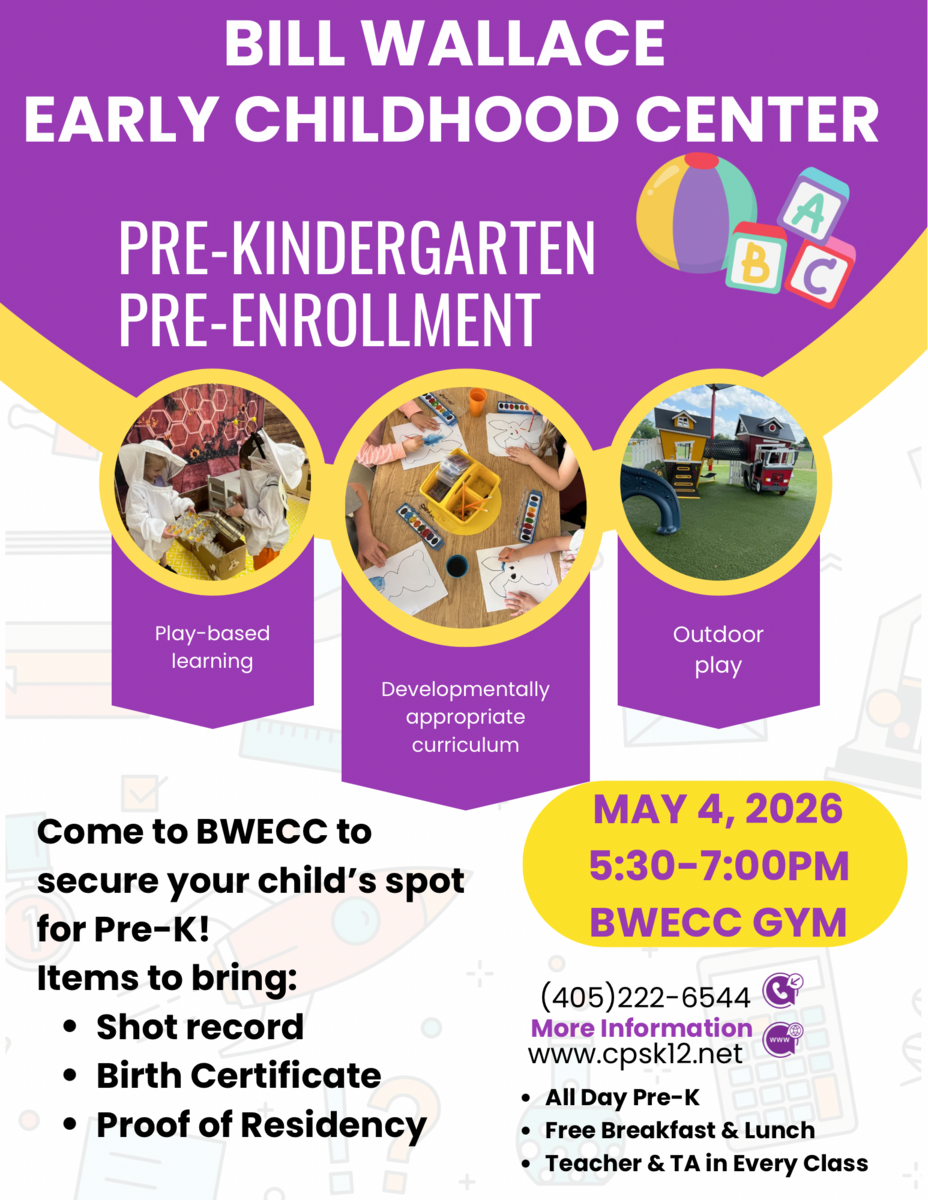 BILL WALLACE
EARLY CHILDHOOD CENTER

PRE-KINDERGARTEN
PRE-ENROLLMENT

A
B
C

Play-based learning

Developmentally appropriate curriculum

Outdoor play

Come to BWECC to secure your child's spot for Pre-K!
Items to bring:
• Shot record
• Birth Certificate
• Proof of Residency

MAY 4, 2026
5:30-7:00PM
BWECC GYM

(405)222-6544
More Information
www.cpsk12.net

• All Day Pre-K
• Free Breakfast & Lunch
• Teacher & TA in Every Class